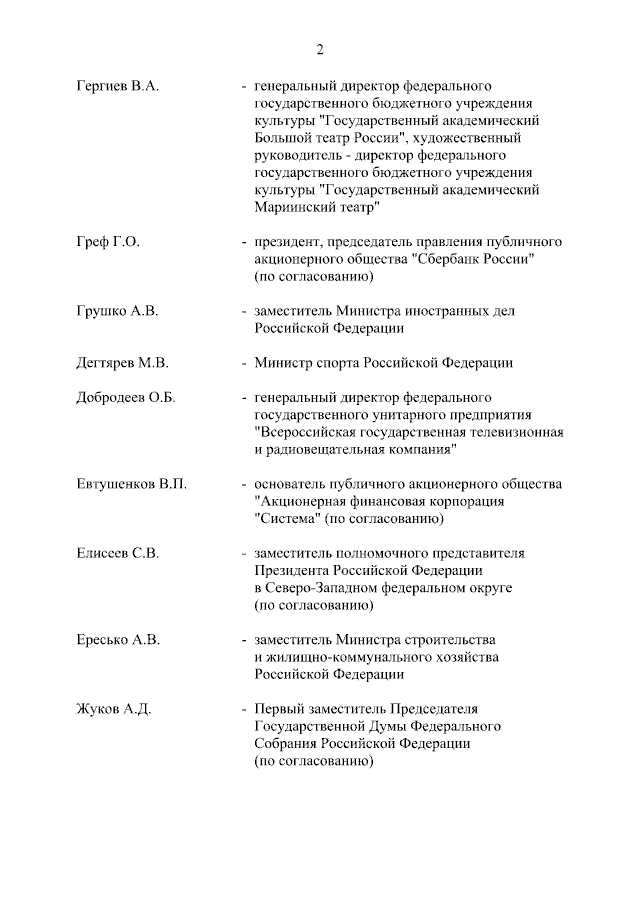 2

Гергиев В.А. - генеральный директор федерального государственного бюджетного учреждения культуры "Государственный академический Большой театр России", художественный руководитель - директор федерального государственного бюджетного учреждения культуры "Государственный академический Мариинский театр"

Греф Г.О. - президент, председатель правления публичного акционерного общества "Сбербанк России" (по согласованию)

Грушко А.В. - заместитель Министра иностранных дел Российской Федерации

Дегтярев М.В. - Министр спорта Российской Федерации

Добродеев О.Б. - генеральный директор федерального государственного унитарного предприятия "Всероссийская государственная телевизионная и радиовещательная компания"

Евтушенков В.П. - основатель публичного акционерного общества "Акционерная финансовая корпорация "Система" (по согласованию)

Елисеев С.В. - заместитель полномочного представителя Президента Российской Федерации в Северо-Западном федеральном округе (по согласованию)

Ересько А.В. - заместитель Министра строительства и жилищно-коммунального хозяйства Российской Федерации

Жуков А.Д. - Первый заместитель Председателя Государственной Думы Федерального Собрания Российской Федерации (по согласованию)